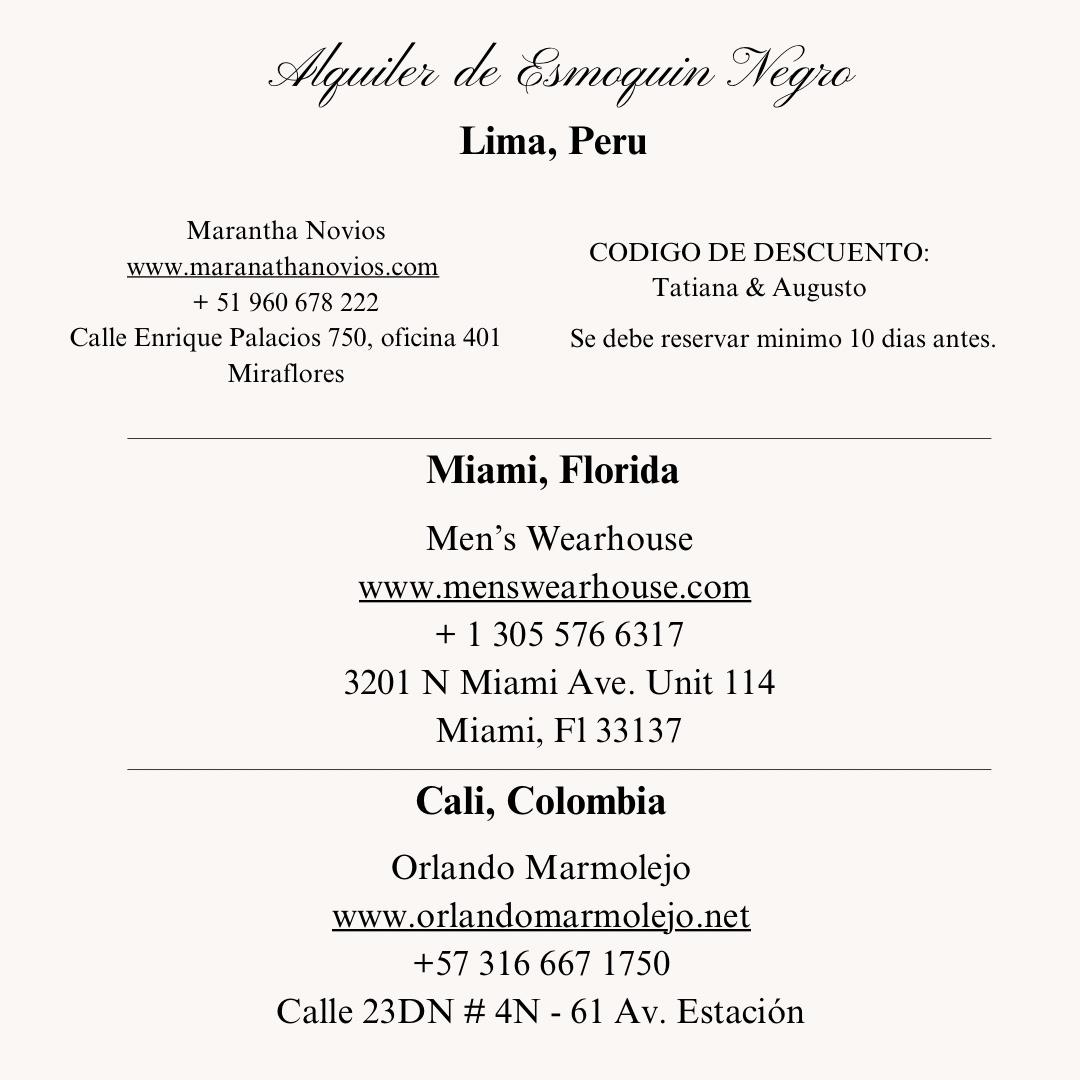 Alquiler de Esmoquin Negro
Lima, Peru

Marantha Novios
www.maranathanovios.com
+ 51 960 678 222
Calle Enrique Palacios 750, oficina 401
Miraflores

CODIGO DE DESCUENTO:
Tatiana & Augusto

Se debe reservar minimo 10 dias antes.

Miami, Florida

Men's Wearhouse
www.menswearhouse.com
+ 1 305 576 6317
3201 N Miami Ave. Unit 114
Miami, Fl 33137

Cali, Colombia

Orlando Marmolejo
www.orlandomarmolejo.net
+57 316 667 1750
Calle 23DN # 4N - 61 Av. Estación